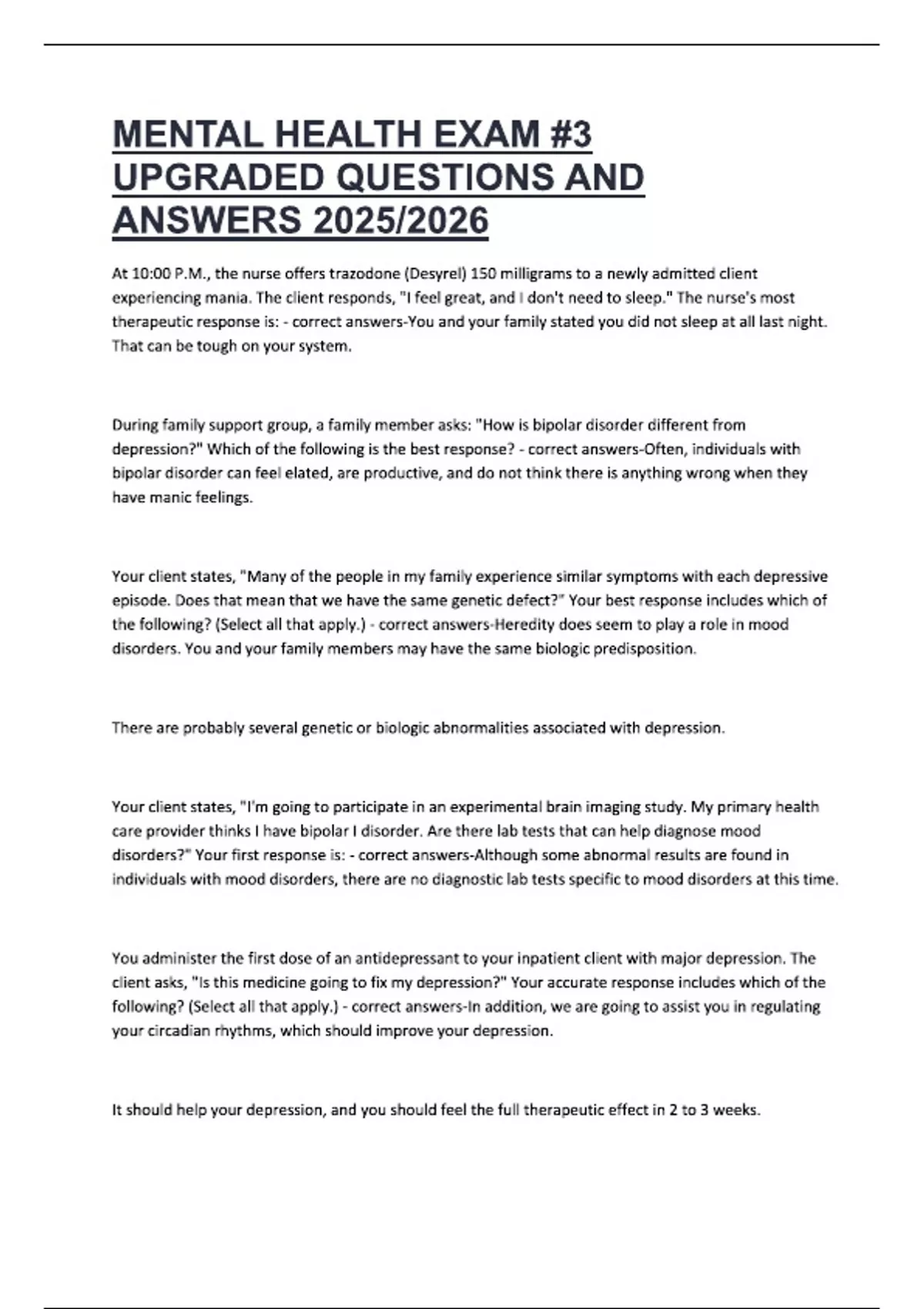 MENTAL HEALTH EXAM #3 UPGRADED QUESTIONS AND ANSWERS 2025/2026

At 10:00 P.M., the nurse offers trazodone (Desyrel) 150 milligrams to a newly admitted client experiencing mania. The client responds, "I feel great, and I don't need to sleep." The nurse's most therapeutic response is: - correct answers-You and your family stated you did not sleep at all last night. That can be tough on your system.

During family support group, a family member asks: "How is bipolar disorder different from depression?" Which of the following is the best response? - correct answers-Often, individuals with bipolar disorder can feel elated, are productive, and do not think there is anything wrong when they have manic feelings.

Your client states, "Many of the people in my family experience similar symptoms with each depressive episode. Does that mean that we have the same genetic defect?" Your best response includes which of the following? (Select all that apply.) - correct answers-Heredity does seem to play a role in mood disorders. You and your family members may have the same biologic predisposition.

There are probably several genetic or biologic abnormalities associated with depression.

Your client states, "I'm going to participate in an experimental brain imaging study. My primary health care provider thinks I have bipolar I disorder. Are there lab tests that can help diagnose mood disorders?" Your first response is: - correct answers-Although some abnormal results are found in individuals with mood disorders, there are no diagnostic lab tests specific to mood disorders at this time.

You administer the first dose of an antidepressant to your inpatient client with major depression. The client asks, "Is this medicine going to fix my depression?" Your accurate response includes which of the following? (Select all that apply.) - correct answers-In addition, we are going to assist you in regulating your circadian rhythms, which should improve your depression.

It should help your depression, and you should feel the full therapeutic effect in 2 to 3 weeks.